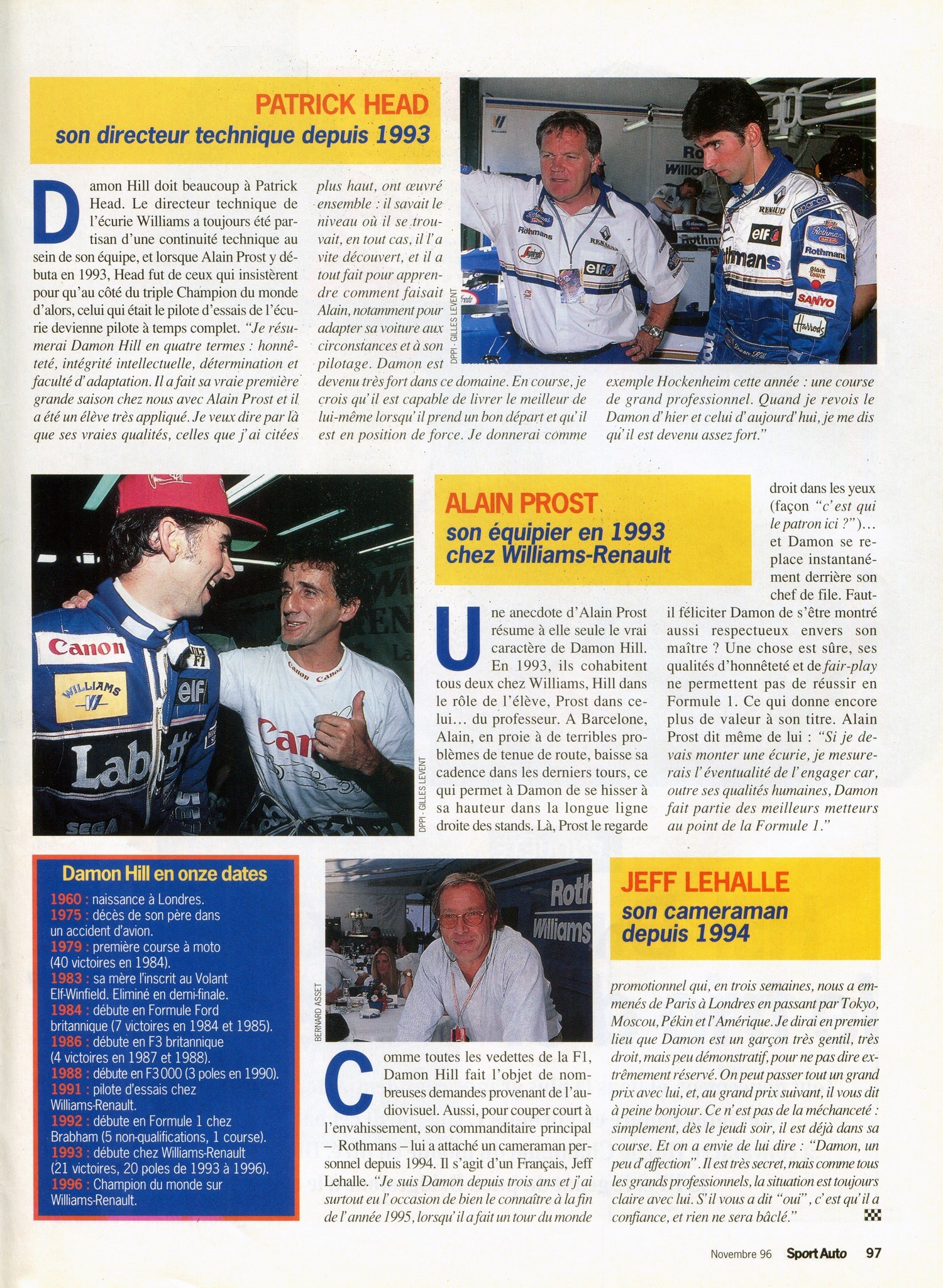 PATRICK HEAD
son directeur technique depuis 1993

Damon Hill doit beaucoup à Patrick Head. Le directeur technique de l'écurie Williams a toujours été partisan d'une continuité technique au sein de son équipe, et lorsque Alain Prost y débuta en 1993, Head fut de ceux qui insistèrent pour qu'au côté du triple Champion du monde d'alors, celui qui était le pilote d'essais de l'écurie devienne pilote à temps complet. "Je résumerai Damon Hill en quatre termes : honnêteté, intégrité intellectuelle, détermination et faculté d'adaptation. Il a fait sa vraie première grande saison chez nous avec Alain Prost et il a été un élève très appliqué. Je veux dire par là que ses vraies qualités, celles que j'ai citées plus haut, ont œuvré ensemble : il savait le niveau où il se trouvait, en tout cas, il l'a vite découvert, et il a tout fait pour apprendre comment faisait Alain, notamment pour adapter sa voiture aux circonstances et à son pilotage. Damon est devenu très fort dans ce domaine. En course, je crois qu'il est capable de livrer le meilleur de lui-même lorsqu'il prend un bon départ et qu'il est en position de force. Je donnerai comme exemple Hockenheim cette année : une course de grand professionnel. Quand je revois le Damon d'hier et celui d'aujourd'hui, je me dis qu'il est devenu assez fort."

DPPI - GILLES LEVENT

DPPI - GILLES LEVENT

ALAIN PROST
son équipier en 1993
chez Williams-Renault

Une anecdote d'Alain Prost résume à elle seule le vrai caractère de Damon Hill. En 1993, ils cohabitent tous deux chez Williams, Hill dans le rôle de l'élève, Prost dans celui... du professeur. A Barcelone, Alain, en proie à de terribles problèmes de tenue de route, baisse sa cadence dans les derniers tours, ce qui permet à Damon de se hisser à sa hauteur dans la longue ligne droite des stands. Là, Prost le regarde droit dans les yeux (façon "c'est qui le patron ici ?")... et Damon se replace instantanément derrière son chef de file. Faut-il féliciter Damon de s'être montré aussi respectueux envers son maître ? Une chose est sûre, ses qualités d'honnêteté et de fair-play ne permettent pas de réussir en Formule 1. Ce qui donne encore plus de valeur à son titre. Alain Prost dit même de lui : "Si je devais monter une écurie, je mesurerais l'éventualité de l'engager car, outre ses qualités humaines, Damon fait partie des meilleurs metteurs au point de la Formule 1."

Damon Hill en onze dates
1960 : naissance à Londres.
1975 : décès de son père dans un accident d'avion.
1979 : première course à moto (40 victoires en 1984).
1983 : sa mère l'inscrit au Volant Elf-Winfield. Eliminé en demi-finale.
1984 : débute en Formule Ford britannique (7 victoires en 1984 et 1985).
1986 : débute en F3 britannique (4 victoires en 1987 et 1988).
1988 : débute en F3 000 (3 poles en 1990).
1991 : pilote d'essais chez Williams-Renault.
1992 : débute en Formule 1 chez Brabham (5 non-qualifications, 1 course).
1993 : débute chez Williams-Renault (21 victoires, 20 poles de 1993 à 1996).
1996 : Champion du monde sur Williams-Renault.

BERNARD ASSET

JEFF LEHALLE
son cameraman
depuis 1994

Comme toutes les vedettes de la F1, Damon Hill fait l'objet de nombreuses demandes provenant de l'audiovisuel. Aussi, pour couper court à l'envahissement, son commanditaire principal – Rothmans – lui a attaché un cameraman personnel depuis 1994. Il s'agit d'un Français, Jeff Lehalle. "Je suis Damon depuis trois ans et j'ai surtout eu l'occasion de bien le connaître à la fin de l'année 1995, lorsqu'il a fait un tour du monde promotionnel qui, en trois semaines, nous a emmenés de Paris à Londres en passant par Tokyo, Moscou, Pékin et l'Amérique. Je dirai en premier lieu que Damon est un garçon très gentil, très droit, mais peu démonstratif, pour ne pas dire extrêmement réservé. On peut passer tout un grand prix avec lui, et, au grand prix suivant, il vous dit à peine bonjour. Ce n'est pas de la méchanceté : simplement, dès le jeudi soir, il est déjà dans sa course. Et on a envie de lui dire : "Damon, un peu d'affection". Il est très secret, mais comme tous les grands professionnels, la situation est toujours claire avec lui. S'il vous a dit "oui", c'est qu'il a confiance, et rien ne sera bâclé."

Novembre 96 Sport Auto 97